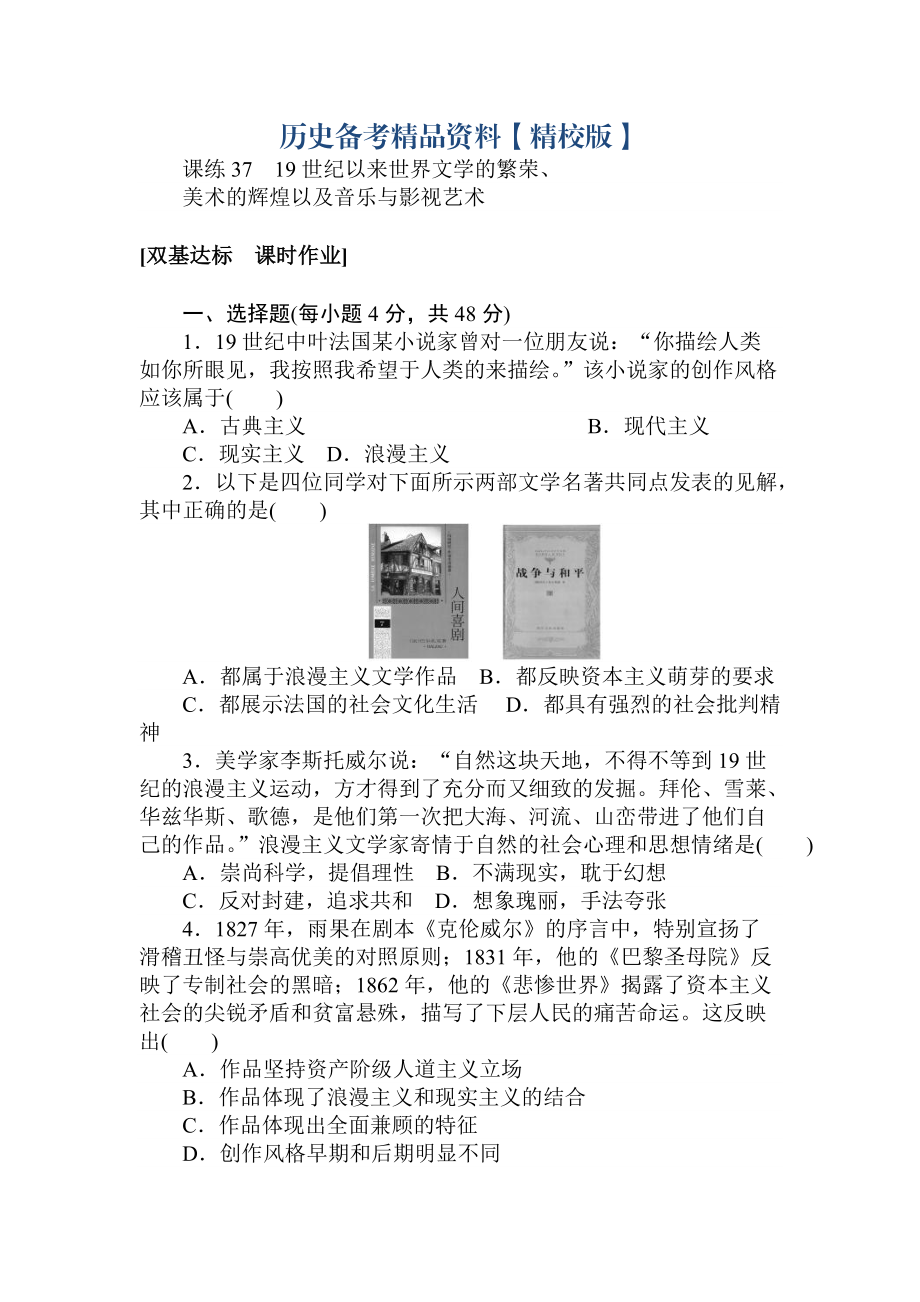 历史备考精品资料【精校版】

课练 37　19 世纪以来世界文学的繁荣、美术的辉煌以及音乐与影视艺术

[双基达标　课时作业]

一、选择题(每小题 4 分，共 48 分)

1．19 世纪中叶法国某小说家曾对一位朋友说：“你描绘人类如你所眼见，我按照我希望于人类的来描绘。”该小说家的创作风格应该属于(　　)

A．古典主义　　B．现代主义

C．现实主义　D．浪漫主义

2．以下是四位同学对下面所示两部文学名著共同点发表的见解，其中正确的是(　　)

人间喜剧

战争与和平

A．都属于浪漫主义文学作品　B．都反映资本主义萌芽的要求

C．都展示法国的社会文化生活　 D．都具有强烈的社会批判精神

3．美学家李斯托威尔说：“自然这块天地，不得不等到 19 世纪的浪漫主义运动，方才得到了充分而又细致的发掘。拜伦、雪莱、华兹华斯、歌德，是他们第一次把大海、河流、山峦带进了他们自己的作品。”浪漫主义文学家寄情于自然的社会心理和思想情绪是(　　)

A．崇尚科学，提倡理性　B．不满现实，耽于幻想

C．反对封建，追求共和　D．想象瑰丽，手法夸张

4．1827 年，雨果在剧本《克伦威尔》的序言中，特别宣扬了滑稽丑怪与崇高优美的对照原则；1831 年，他的《巴黎圣母院》反映了专制社会的黑暗；1862 年，他的《悲惨世界》揭露了资本主义社会的尖锐矛盾和贫富悬殊，描写了下层人民的痛苦命运。这反映出(　　)

A．作品坚持资产阶级人道主义立场

B．作品体现了浪漫主义和现实主义的结合

C．作品体现出全面兼顾的特征

D．创作风格早期和后期明显不同